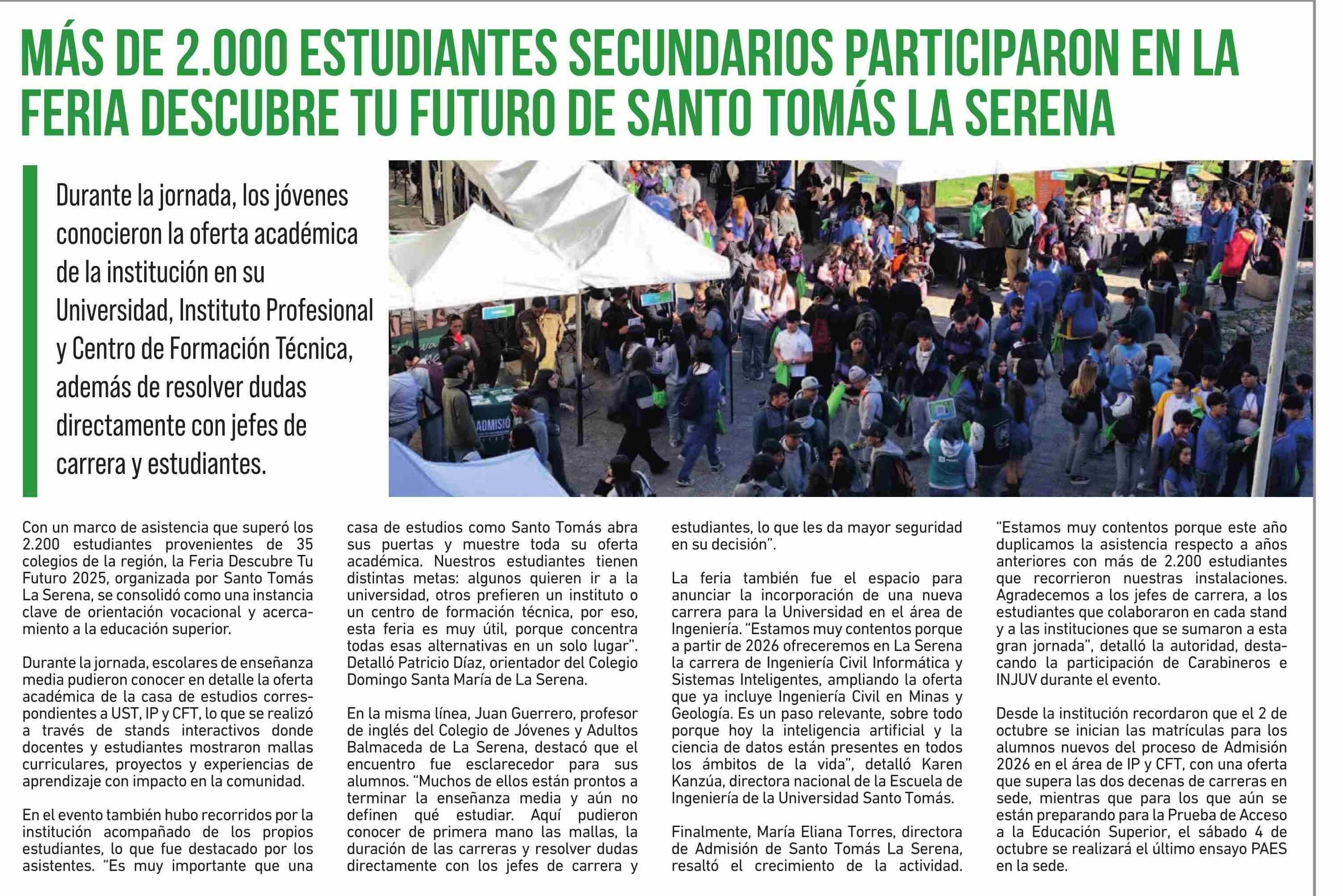 MÁS DE 2.000 ESTUDIANTES SECUNDARIOS PARTICIPARON EN LA FERIA DESCUBRE TU FUTURO DE SANTO TOMÁS LA SERENA

Durante la jornada, los jóvenes conocieron la oferta académica de la institución en su Universidad, Instituto Profesional y Centro de Formación Técnica, además de resolver dudas directamente con jefes de carrera y estudiantes.

ADMISIÓ

Con un marco de asistencia que superó los 2.200 estudiantes provenientes de 35 colegios de la región, la Feria Descubre Tu Futuro 2025, organizada por Santo Tomás La Serena, se consolidó como una instancia clave de orientación vocacional y acercamiento a la educación superior.

Durante la jornada, escolares de enseñanza media pudieron conocer en detalle la oferta académica de la casa de estudios correspondientes a UST, IP y CFT, lo que se realizó a través de stands interactivos donde docentes y estudiantes mostraron mallas curriculares, proyectos y experiencias de aprendizaje con impacto en la comunidad.

En el evento también hubo recorridos por la institución acompañado de los propios estudiantes, lo que fue destacado por los asistentes. "Es muy importante que una casa de estudios como Santo Tomás abra sus puertas y muestre toda su oferta académica. Nuestros estudiantes tienen distintas metas: algunos quieren ir a la universidad, otros prefieren un instituto o un centro de formación técnica, por eso, esta feria es muy útil, porque concentra todas esas alternativas en un solo lugar". Detalló Patricio Díaz, orientador del Colegio Domingo Santa María de La Serena.

En la misma línea, Juan Guerrero, profesor de inglés del Colegio de Jóvenes y Adultos Balmaceda de La Serena, destacó que el encuentro fue esclarecedor para sus alumnos. "Muchos de ellos están prontos a terminar la enseñanza media y aún no definen qué estudiar. Aquí pudieron conocer de primera mano las mallas, la duración de las carreras y resolver dudas directamente con los jefes de carrera y estudiantes, lo que les da mayor seguridad en su decisión".

La feria también fue el espacio para anunciar la incorporación de una nueva carrera para la Universidad en el área de Ingeniería. "Estamos muy contentos porque a partir de 2026 ofreceremos en La Serena la carrera de Ingeniería Civil Informática y Sistemas Inteligentes, ampliando la oferta que ya incluye Ingeniería Civil en Minas y Geología. Es un paso relevante, sobre todo porque hoy la inteligencia artificial y la ciencia de datos están presentes en todos los ámbitos de la vida", detalló Karen Kanzúa, directora nacional de la Escuela de Ingeniería de la Universidad Santo Tomás.

Finalmente, María Eliana Torres, directora de Admisión de Santo Tomás La Serena, resaltó el crecimiento de la actividad. "Estamos muy contentos porque este año duplicamos la asistencia respecto a años anteriores con más de 2.200 estudiantes que recorrieron nuestras instalaciones. Agradecemos a los jefes de carrera, a los estudiantes que colaboraron en cada stand y a las instituciones que se sumaron a esta gran jornada", detalló la autoridad, destacando la participación de Carabineros e INJUV durante el evento.

Desde la institución recordaron que el 2 de octubre se inician las matrículas para los alumnos nuevos del proceso de Admisión 2026 en el área de IP y CFT, con una oferta que supera las dos decenas de carreras en sede, mientras que para los que aún se están preparando para la Prueba de Acceso a la Educación Superior, el sábado 4 de octubre se realizará el último ensayo PAES en la sede.